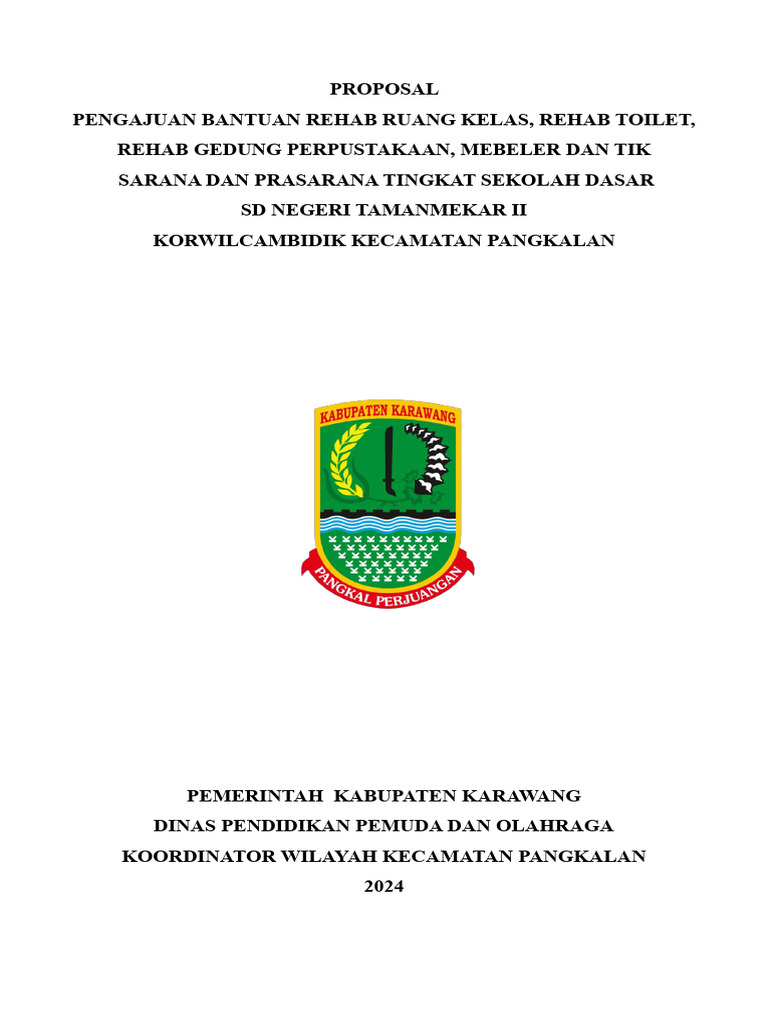 PROPOSAL
PENGAJUAN BANTUAN REHAB RUANG KELAS, REHAB TOILET,
REHAB GEDUNG PERPUSTAKAAN, MEBELER DAN TIK
SARANA DAN PRASARANA TINGKAT SEKOLAH DASAR
SD NEGERI TAMANMEKAR II
KORWILCAMBIDIK KECAMATAN PANGKALAN

KABUPATEN KARAWANG

PANGKAL PERJUANGAN

PEMERINTAH KABUPATEN KARAWANG
DINAS PENDIDIKAN PEMUDA DAN OLAHRAGA
KOORDINATOR WILAYAH KECAMATAN PANGKALAN
2024